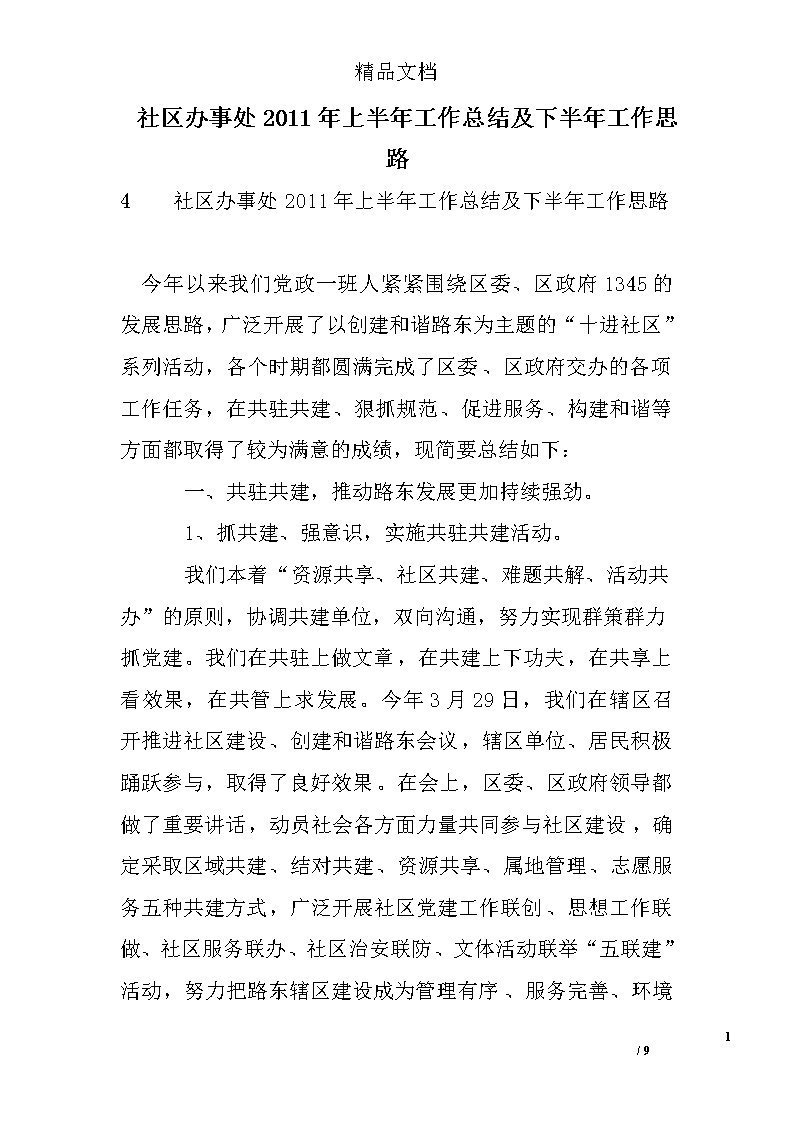 精品文档

社区办事处2011年上半年工作总结及下半年工作思路

4　　社区办事处2011年上半年工作总结及下半年工作思路

今年以来我们党政一班人紧紧围绕区委、区政府1345的发展思路，广泛开展了以创建和谐路东为主题的“十进社区”系列活动，各个时期都圆满完成了区委、区政府交办的各项工作任务，在共驻共建、狠抓规范、促进服务、构建和谐等方面都取得了较为满意的成绩，现简要总结如下：

一、共驻共建，推动路东发展更加持续强劲。

1、抓共建、强意识，实施共驻共建活动。

我们本着“资源共享、社区共建、难题共解、活动共办”的原则，协调共建单位，双向沟通，努力实现群策群力抓党建。我们在共驻上做文章，在共建上下功夫，在共享上看效果，在共管上求发展。今年3月29日，我们在辖区召开推进社区建设、创建和谐路东会议，辖区单位、居民积极踊跃参与，取得了良好效果。在会上，区委、区政府领导都做了重要讲话，动员社会各方面力量共同参与社区建设，确定采取区域共建、结对共建、资源共享、属地管理、志愿服务五种共建方式，广泛开展社区党建工作联创、思想工作联做、社区服务联办、社区治安联防、文体活动联举“五联建”活动，努力把路东辖区建设成为管理有序、服务完善、环境

1

/ 9